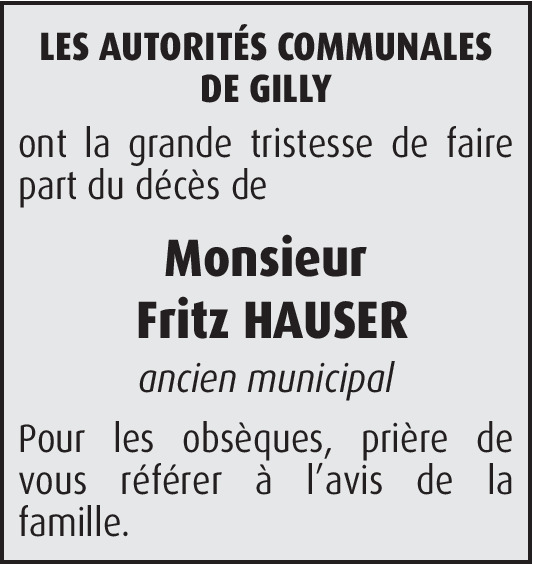 LES AUTORITÉS COMMUNALES DE GILLY

ont la grande tristesse de faire part du décès de

Monsieur
Fritz HAUSER

ancien municipal

Pour les obsèques, prière de vous référer à l'avis de la famille.